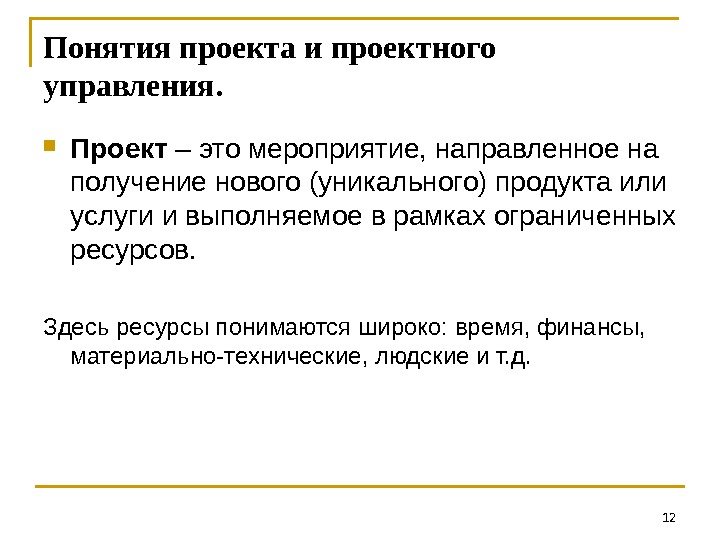 Понятия проекта и проектного управления.

Проект – это мероприятие, направленное на получение нового (уникального) продукта или услуги и выполняемое в рамках ограниченных ресурсов.

Здесь ресурсы понимаются широко: время, финансы, материально-технические, людские и т.д.

12